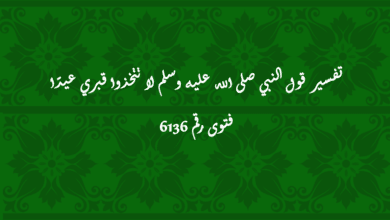 تفسير قول النبي صلى الله عليه وسلم لا تتخذوا قبري عيدًا

فتوى رقم 6136